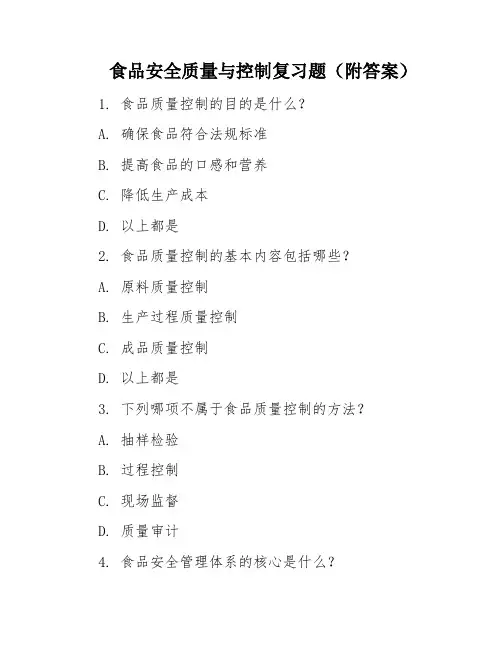 食品安全质量与控制复习题（附答案）

1. 食品质量控制的目的是什么?

A. 确保食品符合法规标准

B. 提高食品的口感和营养

C. 降低生产成本

D. 以上都是

2. 食品质量控制的基本内容包括哪些?

A. 原料质量控制

B. 生产过程质量控制

C. 成品质量控制

D. 以上都是

3. 下列哪项不属于食品质量控制的方法?

A. 抽样检验

B. 过程控制

C. 现场监督

D. 质量审计

4. 食品安全管理体系的核心是什么?